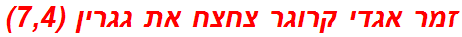 זמר אגדי קרוגר צחצח את גגרין (7,4)